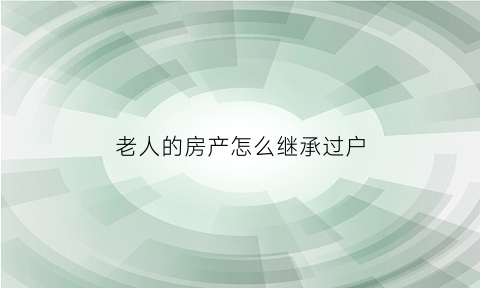 老人的房产怎么继承过户